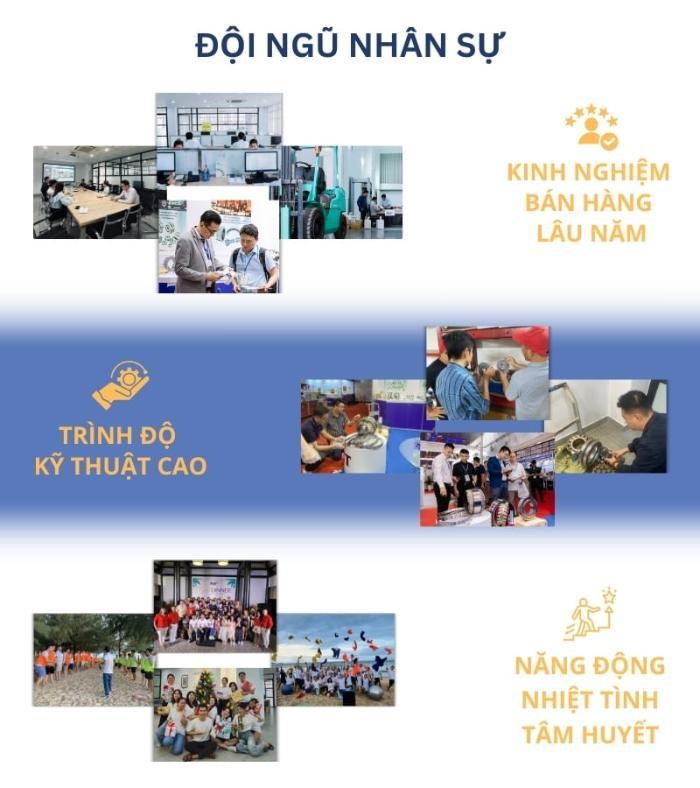 ĐỘI NGŨ NHÂN SỰ

KINH NGHIỆM BÁN HÀNG LÂU NĂM

TRÌNH ĐỘ KỸ THUẬT CAO

NĂNG ĐỘNG NHIỆT TÌNH TÂM HUYẾT